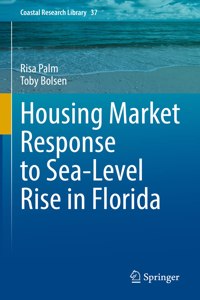 Coastal Research Library 37

Risa Palm
Toby Bolsen

Housing Market Response to Sea-Level Rise in Florida

Springer